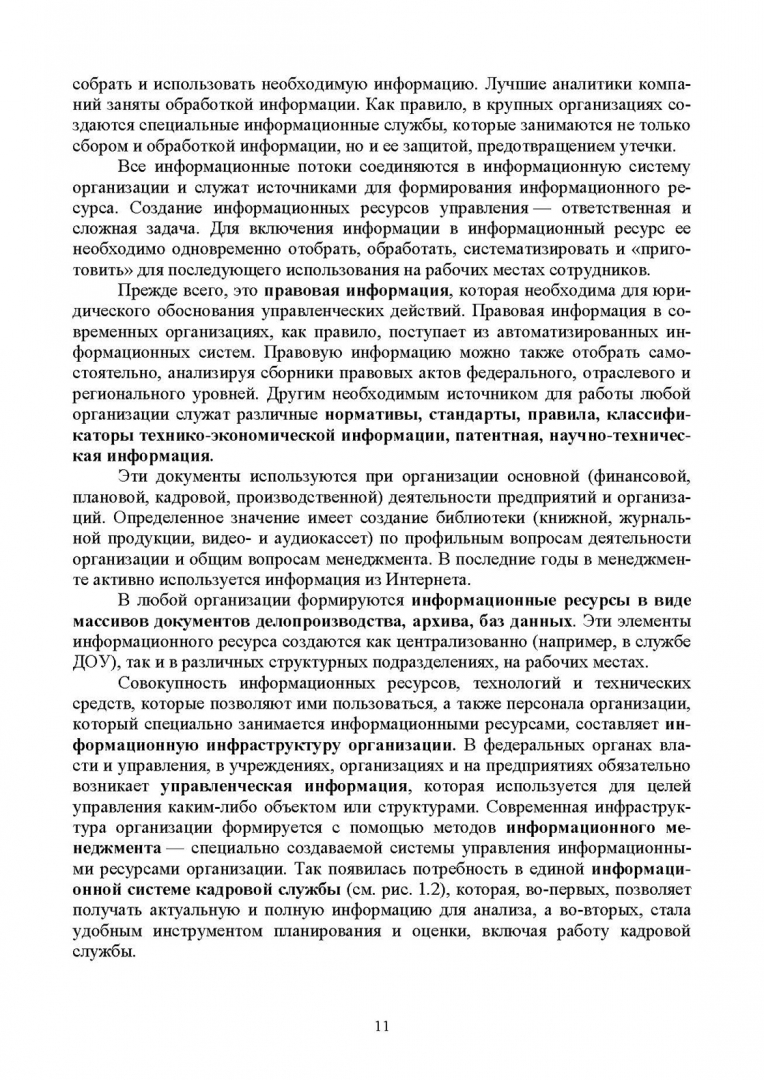 собрать и использовать необходимую информацию. Лучшие аналитики компаний заняты обработкой информации. Как правило, в крупных организациях создаются специальные информационные службы, которые занимаются не только сбором и обработкой информации, но и ее защитой, предотвращением утечки.

Все информационные потоки соединяются в информационную систему организации и служат источниками для формирования информационного ресурса. Создание информационных ресурсов управления — ответственная и сложная задача. Для включения информации в информационный ресурс ее необходимо одновременно отобрать, обработать, систематизировать и «приготовить» для последующего использования на рабочих местах сотрудников.

Прежде всего, это правовая информация, которая необходима для юридического обоснования управленческих действий. Правовая информация в современных организациях, как правило, поступает из автоматизированных информационных систем. Правовую информацию можно также отобрать самостоятельно, анализируя сборники правовых актов федерального, отраслевого и регионального уровней. Другим необходимым источником для работы любой организации служат различные нормативы, стандарты, правила, классификаторы технико-экономической информации, патентная, научно-техническая информация.

Эти документы используются при организации основной (финансовой, плановой, кадровой, производственной) деятельности предприятий и организаций. Определенное значение имеет создание библиотеки (книжной, журнальной продукции, видео- и аудиокассет) по профильным вопросам деятельности организации и общим вопросам менеджмента. В последние годы в менеджменте активно используется информация из Интернета.

В любой организации формируются информационные ресурсы в виде массивов документов делопроизводства, архива, баз данных. Эти элементы информационного ресурса создаются как централизованно (например, в службе ДОУ), так и в различных структурных подразделениях, на рабочих местах.

Совокупность информационных ресурсов, технологий и технических средств, которые позволяют ими пользоваться, а также персонала организации, который специально занимается информационными ресурсами, составляет информационную инфраструктуру организации. В федеральных органах власти и управления, в учреждениях, организациях и на предприятиях обязательно возникает управленческая информация, которая используется для целей управления каким-либо объектом или структурами. Современная инфраструктура организации формируется с помощью методов информационного менеджмента — специально создаваемой системы управления информационными ресурсами организации. Так появилась потребность в единой информационной системе кадровой службы (см. рис. 1.2), которая, во-первых, позволяет получать актуальную и полную информацию для анализа, а во-вторых, стала удобным инструментом планирования и оценки, включая работу кадровой службы.

11